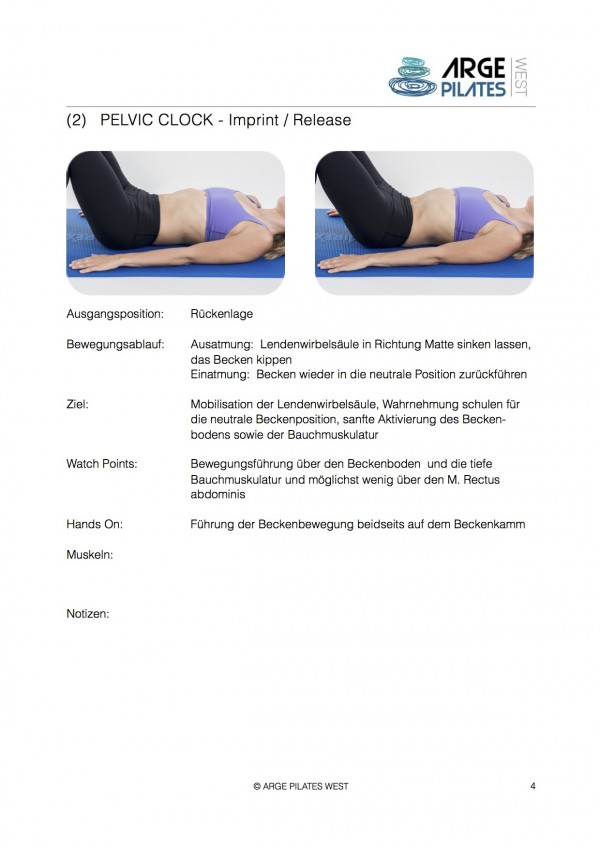 ARGE PILATES WEST

(2) PELVIC CLOCK - Imprint / Release

Ausgangsposition: Rückenlage

Bewegungsablauf: Ausatmung: Lendenwirbelsäule in Richtung Matte sinken lassen, das Becken kippen
Einatmung: Becken wieder in die neutrale Position zurückführen

Ziel: Mobilisation der Lendenwirbelsäule, Wahrnehmung schulen für die neutrale Beckenposition, sanfte Aktivierung des Beckenbodens sowie der Bauchmuskulatur

Watch Points: Bewegungsführung über den Beckenboden und die tiefe Bauchmuskulatur und möglichst wenig über den M. Rectus abdominis

Hands On: Führung der Beckenbewegung beidseits auf dem Beckenkamm

Muskeln:

Notizen:

© ARGE PILATES WEST 4